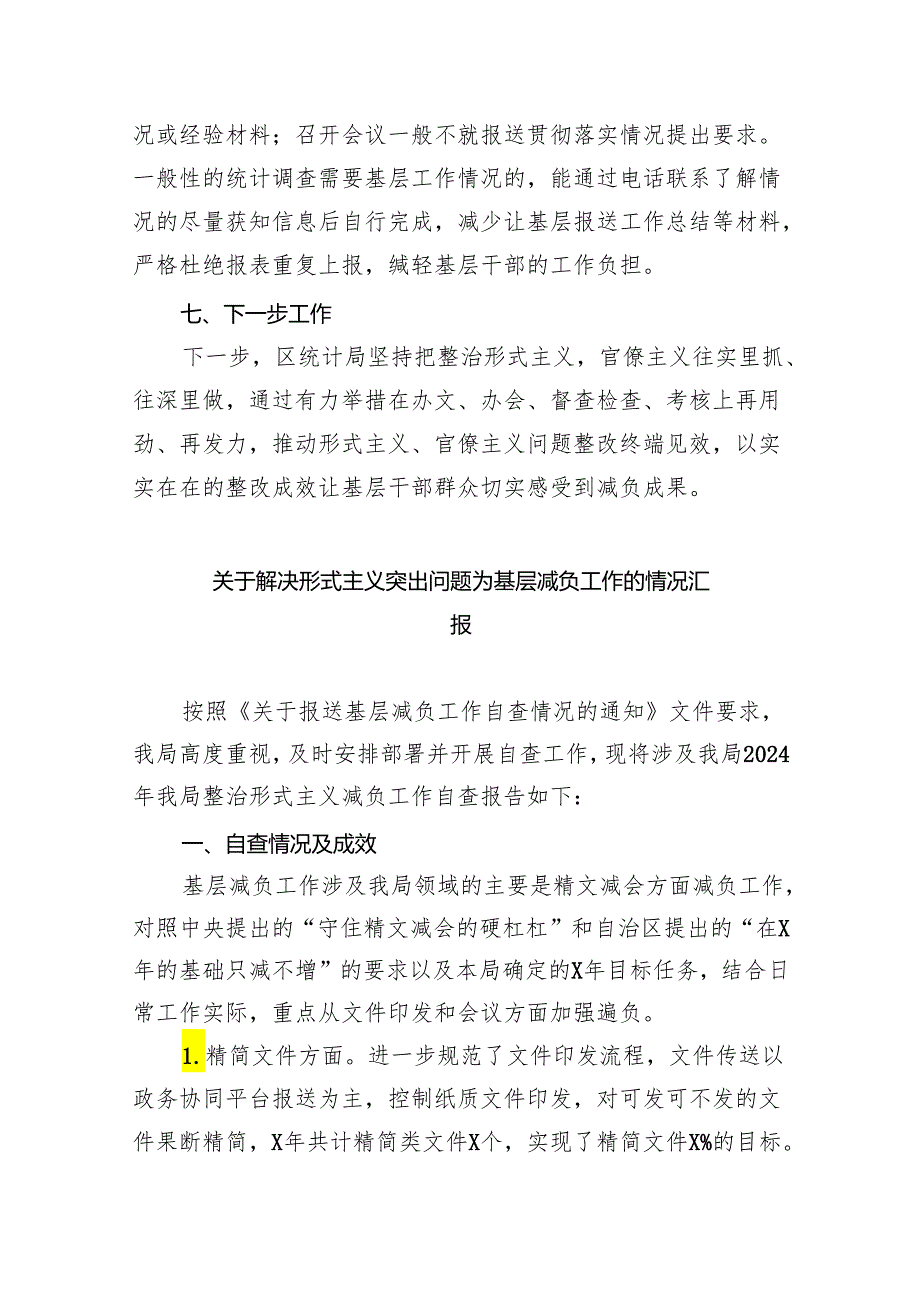 况或经验材料；召开会议一般不就报送贯彻落实情况提出要求。一般性的统计调查需要基层工作情况的，能通过电话联系了解情况的尽量获知信息后自行完成，减少让基层报送工作总结等材料，严格杜绝报表重复上报，缄轻基层干部的工作负担。

七、下一步工作

下一步，区统计局坚持把整治形式主义，官僚主义往实里抓、往深里做，通过有力举措在办文、办会、督查检查、考核上再用劲、再发力，推动形式主义、官僚主义问题整改终端见效，以实实在在的整改成效让基层干部群众切实感受到减负成果。

关于解决形式主义突出问题为基层减负工作的情况汇报

按照《关于报送基层减负工作自查情况的通知》文件要求，我局高度重视，及时安排部署并开展自查工作，现将涉及我局2024年我局整治形式主义减负工作自查报告如下：

一、自查情况及成效

基层减负工作涉及我局领域的主要是精文减会方面减负工作，对照中央提出的“守住精文减会的硬杠杠”和自治区提出的“在X年的基础只减不增”的要求以及本局确定的X年目标任务，结合日常工作实际，重点从文件印发和会议方面加强遍负。

1.精简文件方面。进一步规范了文件印发流程，文件传送以政务协同平台报送为主，控制纸质文件印发，对可发可不发的文件果断精简，X年共计精简类文件X个，实现了精简文件X%的目标。